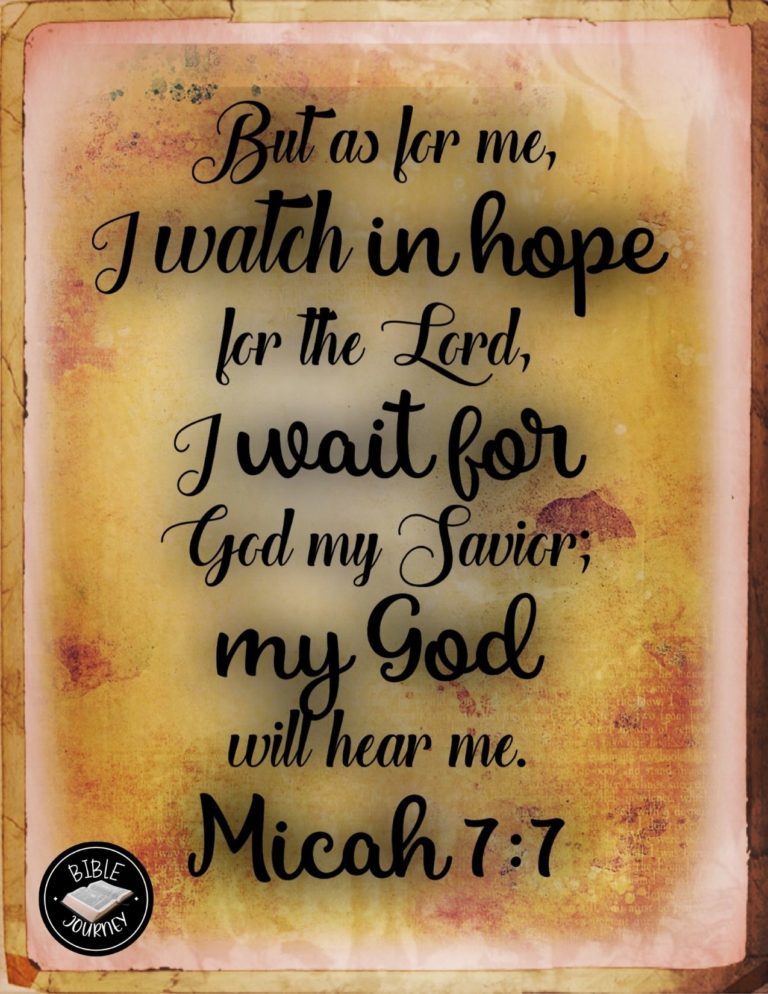 But as for me, I watch in hope for the Lord, I wait for God my Savior; my God will hear me.

Micah 7:7

BIBLE JOURNEY